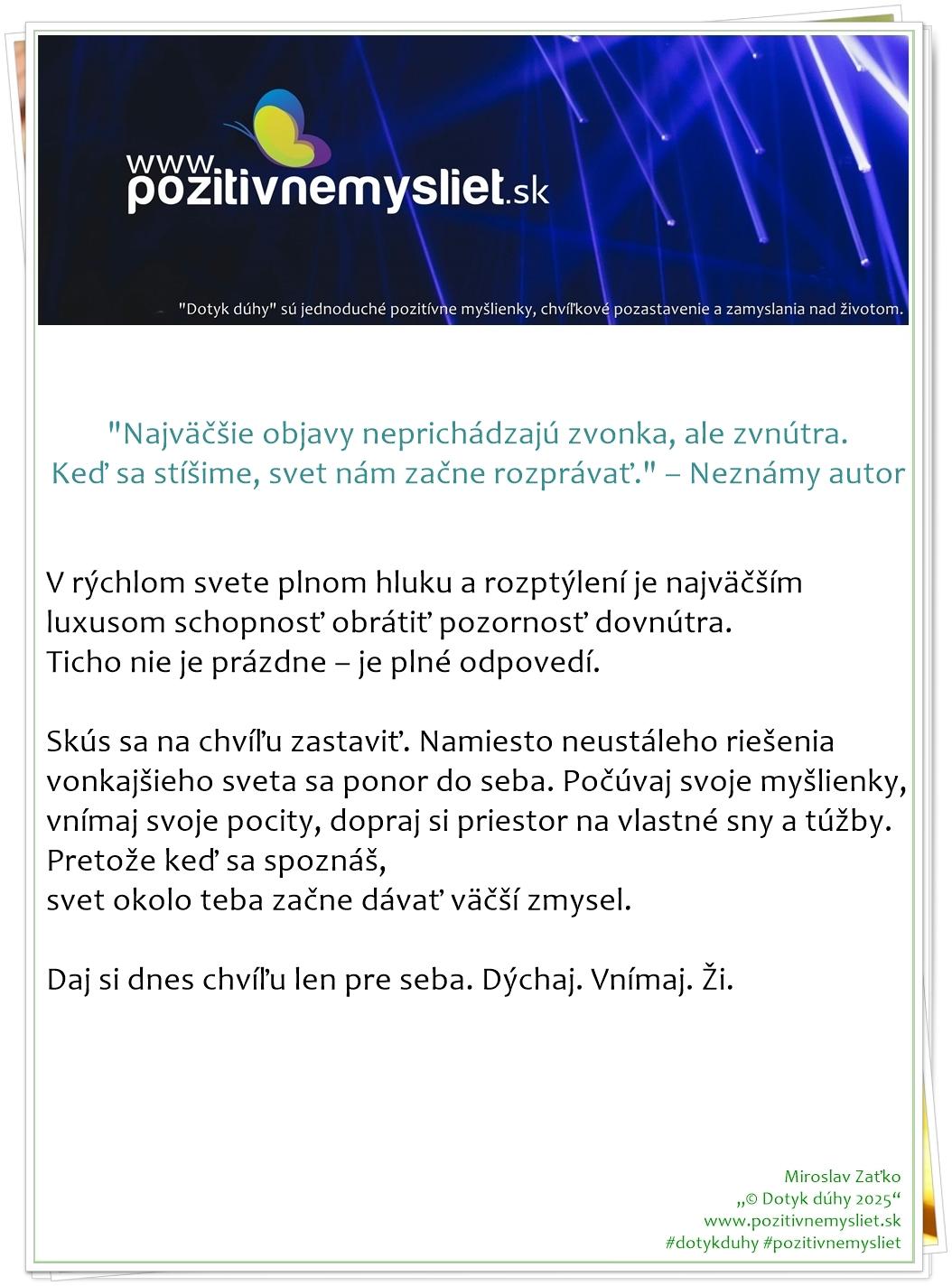 www.pozitivnemysliet.sk

"Dotyk dúhy" sú jednoduché pozitívne myšlienky, chvíľkové pozastavenie a zamyslania nad životom.

"Najväčšie objavy neprichádzajú zvonka, ale zvnútra. Keď sa stíšime, svet nám začne rozprávať." – Neznámy autor

V rýchlom svete plnom hluku a rozptýlení je najväčším luxusom schopnosť obrátiť pozornosť dovnútra.
Ticho nie je prázdne – je plné odpovedí.

Skús sa na chvíľu zastaviť. Namiesto neustáleho riešenia vonkajšieho sveta sa ponor do seba. Počúvaj svoje myšlienky, vnímaj svoje pocity, dopraj si priestor na vlastné sny a túžby.
Pretože keď sa spoznáš,
svet okolo teba začne dávať väčší zmysel.

Daj si dnes chvíľu len pre seba. Dýchaj. Vnímaj. Ži.

Miroslav Zaťko
„© Dotyk dúhy 2025“
www.pozitivnemysliet.sk
#dotykduhy #pozitivnemysliet